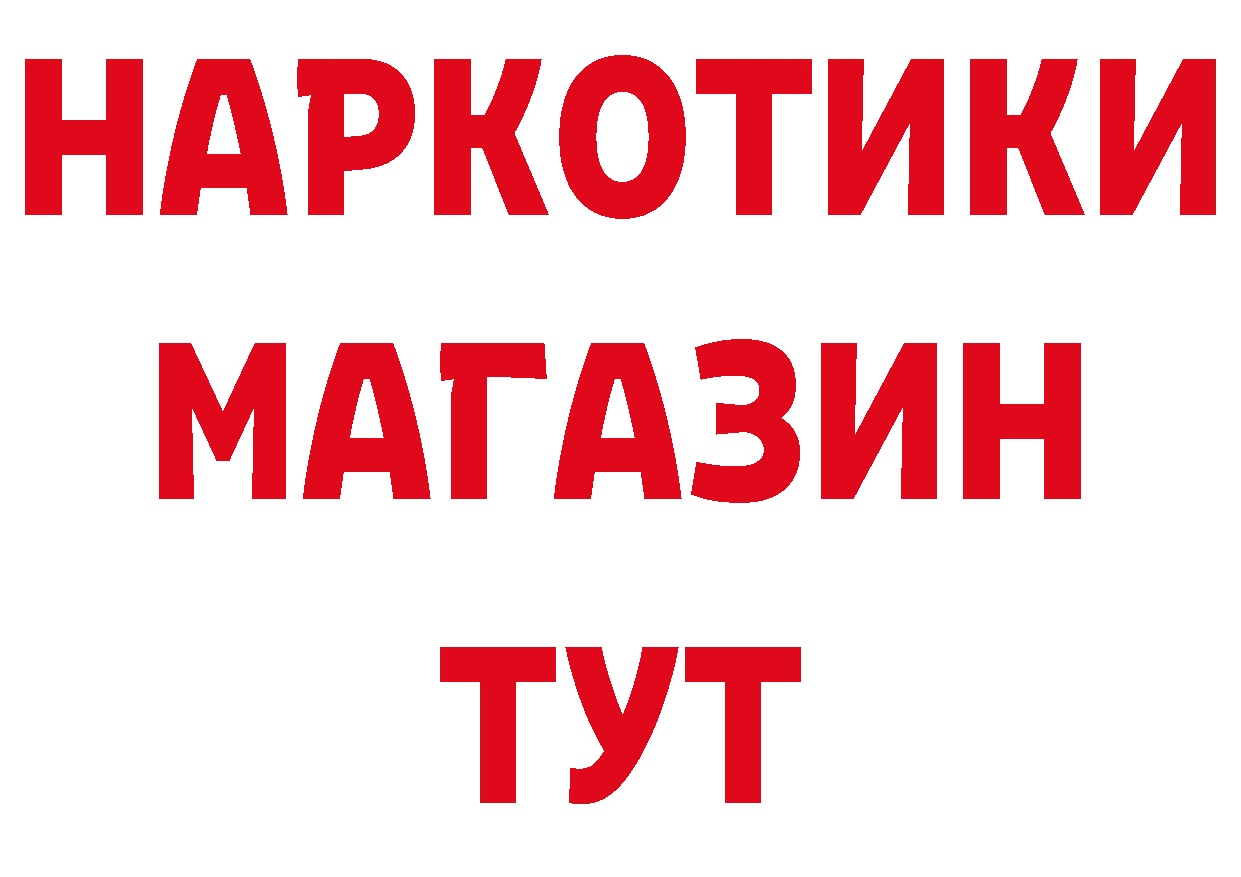 НАРКОТИКИ
МАГАЗИН
ТУТ